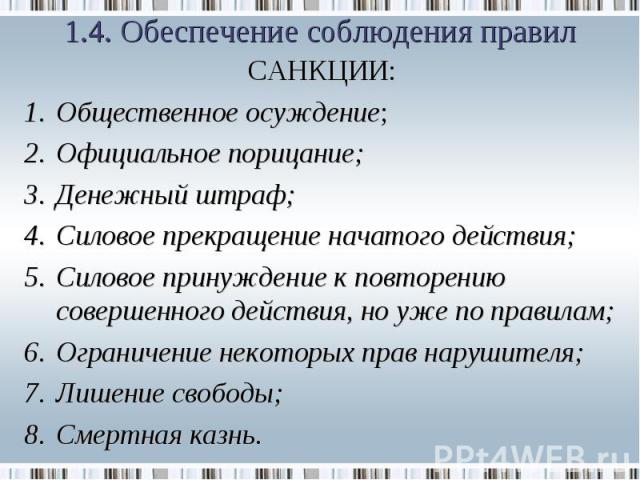 1.4. Обеспечение соблюдения правил

САНКЦИИ:

1. Общественное осуждение;
2. Официальное порицание;
3. Денежный штраф;
4. Силовое прекращение начатого действия;
5. Силовое принуждение к повторению совершенного действия, но уже по правилам;
6. Ограничение некоторых прав нарушителя;
7. Лишение свободы;
8. Смертная казнь.

PPt4WEB.ru